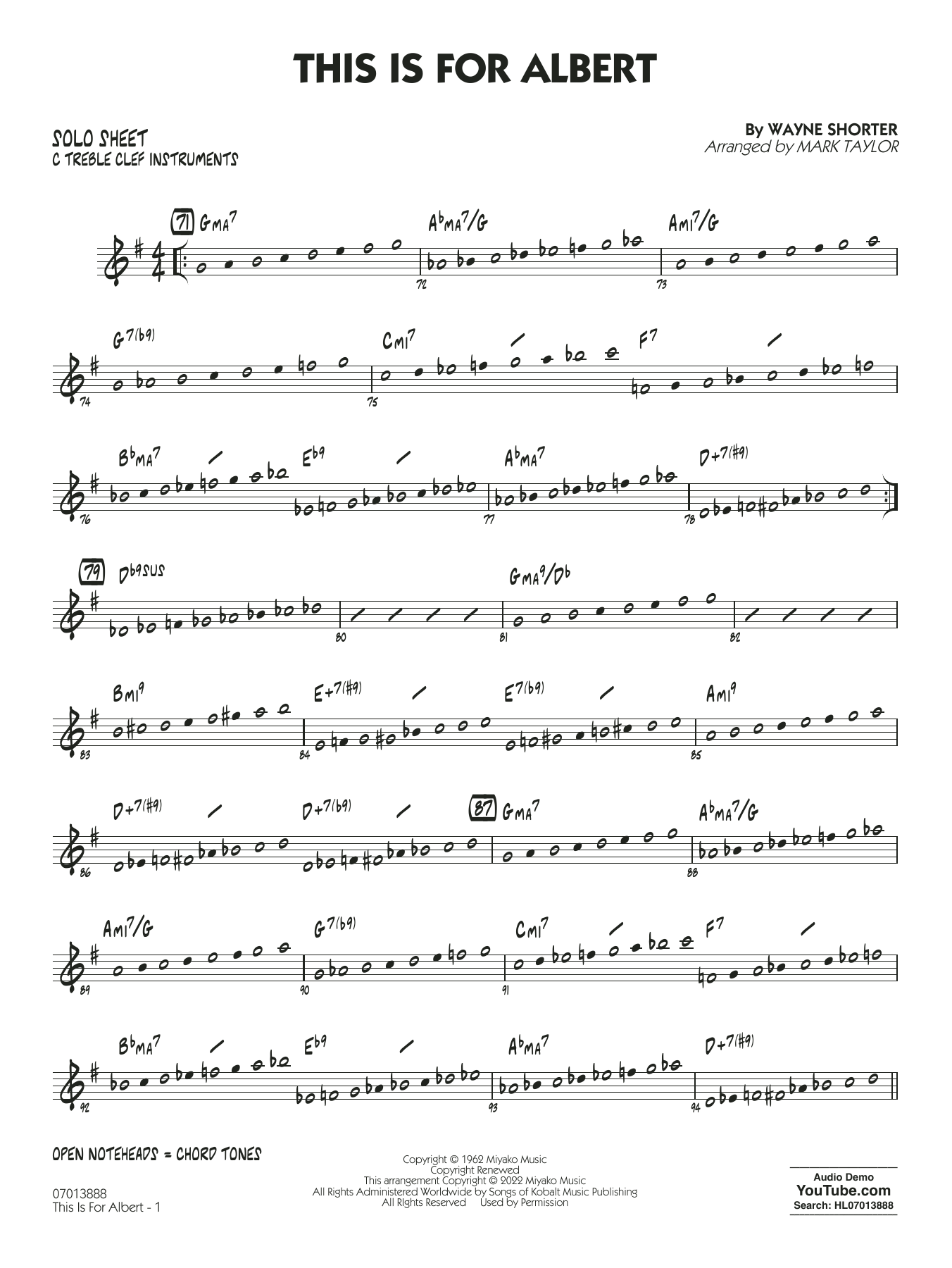 THIS IS FOR ALBERT

SOLO SHEET
C TREBLE CLEF INSTRUMENTS

By WAYNE SHORTER
Arranged by MARK TAYLOR

71 GMA7 AbMA7/G AMI7/G
72 73

G7(b9) CMI7 F7
74 75

BbMA7 Eb9 AbMA7 D+7(#9)
76 77 78

79 Db9SUS GMA9/Db
80 81 82

BMI9 E+7(#9) E7(b9) AMI9
83 84 85

D+7(#9) D+7(b9) 87 GMA7 AbMA7/G
86 88

AMI7/G G7(b9) CMI7 F7
89 90 91

BbMA7 Eb9 AbMA7 D+7(#9)
92 93 94

OPEN NOTEHEADS = CHORD TONES

07013888
This Is For Albert - 1

Copyright © 1962 Miyako Music
Copyright Renewed
This arrangement Copyright © 2022 Miyako Music
All Rights Administered Worldwide by Songs of Kobalt Music Publishing
All Rights Reserved Used by Permission

Audio Demo
YouTube.com
Search: HL07013888